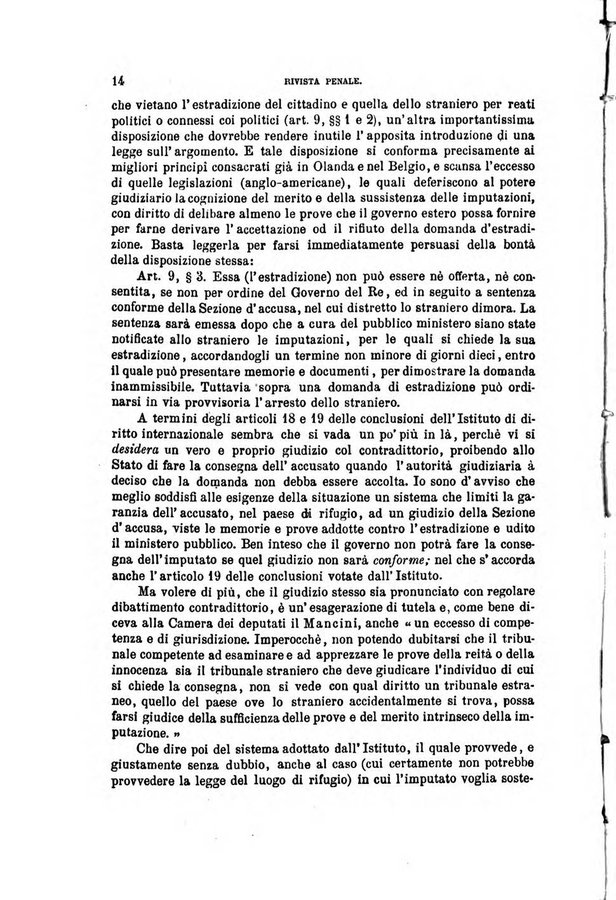 14 RIVISTA PENALE.

che vietano l'estradizione del cittadino e quella dello straniero per reati politici o connessi coi politici (art. 9, §§ 1 e 2), un'altra importantissima disposizione che dovrebbe rendere inutile l'apposita introduzione di una legge sull'argomento. E tale disposizione si conforma precisamente ai migliori principi consacrati già in Olanda e nel Belgio, e scansa l'eccesso di quelle legislazioni (anglo-americane), le quali deferiscono al potere giudiziario la cognizione del merito e della sussistenza delle imputazioni, con diritto di delibare almeno le prove che il governo estero possa fornire per farne derivare l'accettazione od il rifiuto della domanda d'estradizione. Basta leggerla per farsi immediatamente persuasi della bontà della disposizione stessa:

Art. 9, § 3. Essa (l'estradizione) non può essere nè offerta, nè consentita, se non per ordine del Governo del Re, ed in seguito a sentenza conforme della Sezione d'accusa, nel cui distretto lo straniero dimora. La sentenza sarà emessa dopo che a cura del pubblico ministero siano state notificate allo straniero le imputazioni, per le quali si chiede la sua estradizione, accordandogli un termine non minore di giorni dieci, entro il quale può presentare memorie e documenti, per dimostrare la domanda inammissibile. Tuttavia sopra una domanda di estradizione può ordinarsi in via provvisoria l'arresto dello straniero.

A termini degli articoli 18 e 19 delle conclusioni dell'Istituto di diritto internazionale sembra che si vada un po' più in là, perchè vi si desidera un vero e proprio giudizio col contradittorio, proibendo allo Stato di fare la consegna dell'accusato quando l'autorità giudiziaria à deciso che la domanda non debba essere accolta. Io sono d'avviso che meglio soddisfi alle esigenze della situazione un sistema che limiti la garanzia dell'accusato, nel paese di rifugio, ad un giudizio della Sezione d'accusa, viste le memorie e prove addotte contro l'estradizione e udito il ministero pubblico. Ben inteso che il governo non potrà fare la consegna dell'imputato se quel giudizio non sarà conforme; nel che s'accorda anche l'articolo 19 delle conclusioni votate dall'Istituto.

Ma volere di più, che il giudizio stesso sia pronunciato con regolare dibattimento contradittorio, è un'esagerazione di tutela e, come bene diceva alla Camera dei deputati il Mancini, anche « un eccesso di competenza e di giurisdizione. Imperocchè, non potendo dubitarsi che il tribunale competente ad esaminare e ad apprezzare le prove della reità o della innocenza sia il tribunale straniero che deve giudicare l'individuo di cui si chiede la consegna, non si vede con qual diritto un tribunale estraneo, quello del paese ove lo straniero accidentalmente si trova, possa farsi giudice della sufficienza delle prove e del merito intrinseco della imputazione. »

Che dire poi del sistema adottato dall'Istituto, il quale provvede, e giustamente senza dubbio, anche al caso (cui certamente non potrebbe provvedere la legge del luogo di rifugio) in cui l'imputato voglia soste-